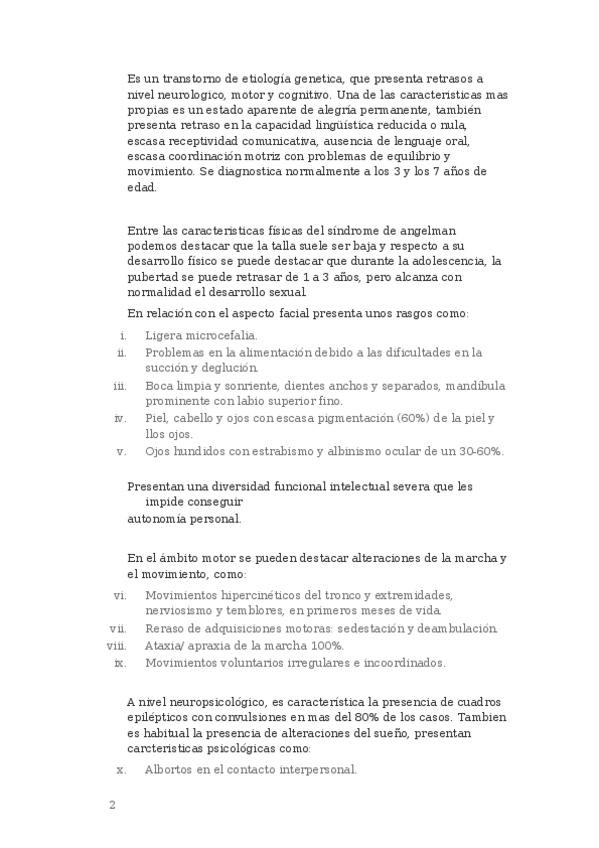 Es un transtorno de etiología genetica, que presenta retrasos a nivel neurologico, motor y cognitivo. Una de las características mas propias es un estado aparente de alegría permanente, también presenta retraso en la capacidad lingüística reducida o nula, escasa receptividad comunicativa, ausencia de lenguaje oral, escasa coordinación motriz con problemas de equilibrio y movimiento. Se diagnostica normalmente a los 3 y los 7 años de edad.

Entre las caracteristicas físicas del síndrome de angelman podemos destacar que la talla suele ser baja y respecto a su desarrollo físico se puede destacar que durante la adolescencia, la pubertad se puede retrasar de 1 a 3 años, pero alcanza con normalidad el desarrollo sexual.

En relación con el aspecto facial presenta unos rasgos como:

i. Ligera microcefalia.
ii. Problemas en la alimentación debido a las dificultades en la succión y deglución.
iii. Boca limpia y sonriente, dientes anchos y separados, mandíbula prominente con labio superior fino.
iv. Piel, cabello y ojos con escasa pigmentación (60%) de la piel y llos ojos.
v. Ojos hundidos con estrabismo y albinismo ocular de un 30-60%.

Presentan una diversidad funcional intelectual severa que les impide conseguir autonomía personal.

En el ámbito motor se pueden destacar alteraciones de la marcha y el movimiento, como:

vi. Movimientos hipercinéticos del tronco y extremidades, nerviosismo y temblores, en primeros meses de vida.
vii. Reraso de adquisiciones motoras: sedestación y deambulación.
viii. Ataxia/ apraxia de la marcha 100%.
ix. Movimientos voluntarios irregulares e incoordinados.

A nivel neuropsicológico, es característica la presencia de cuadros epilépticos con convulsiones en mas del 80% de los casos. Tambien es habitual la presencia de alteraciones del sueño, presentan carcteristicas psicológicas como:

x. Albortos en el contacto interpersonal.

2